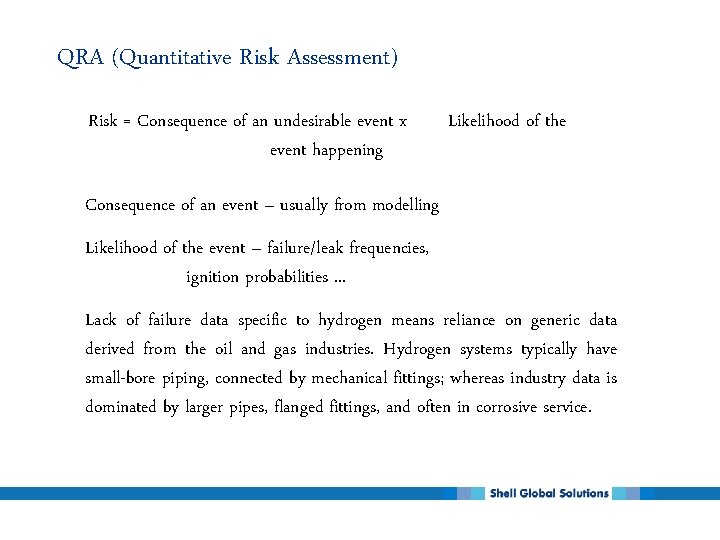 QRA (Quantitative Risk Assessment)

Risk = Consequence of an undesirable event x Likelihood of the event happening

Consequence of an event – usually from modelling

Likelihood of the event – failure/leak frequencies, ignition probabilities …

Lack of failure data specific to hydrogen means reliance on generic data derived from the oil and gas industries. Hydrogen systems typically have small-bore piping, connected by mechanical fittings; whereas industry data is dominated by larger pipes, flanged fittings, and often in corrosive service.

Shell Global Solutions